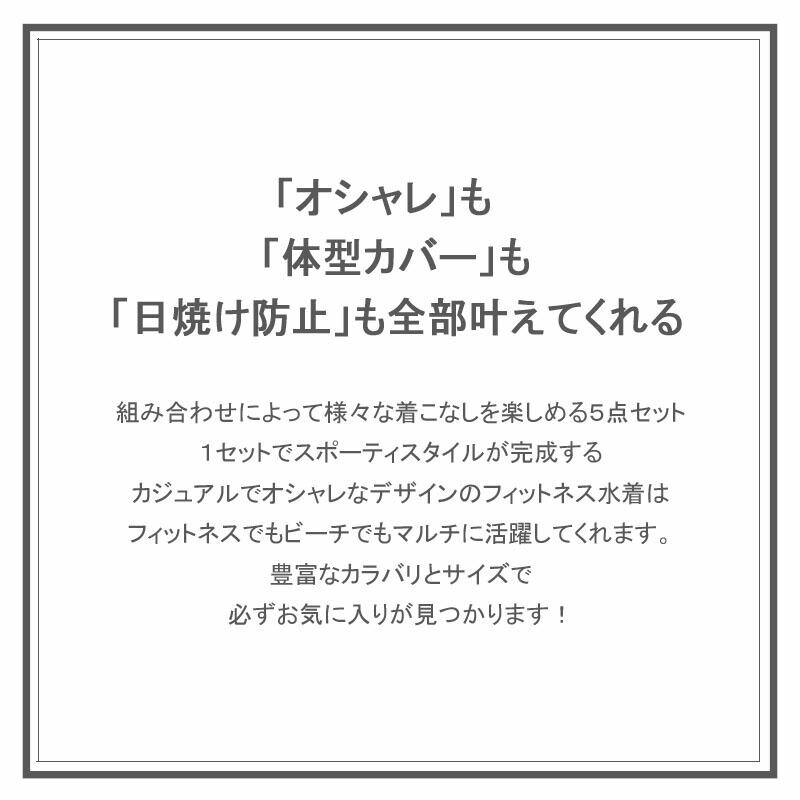 「オシャレ」も
「体型カバー」も
「日焼け防止」も全部叶えてくれる

組み合わせによって様々な着こなしを楽しめる5点セット
1セットでスポーティスタイルが完成する
カジュアルでオシャレなデザインのフィットネス水着は
フィットネスでもビーチでもマルチに活躍してくれます。
豊富なカラバリとサイズで
必ずお気に入りが見つかります！